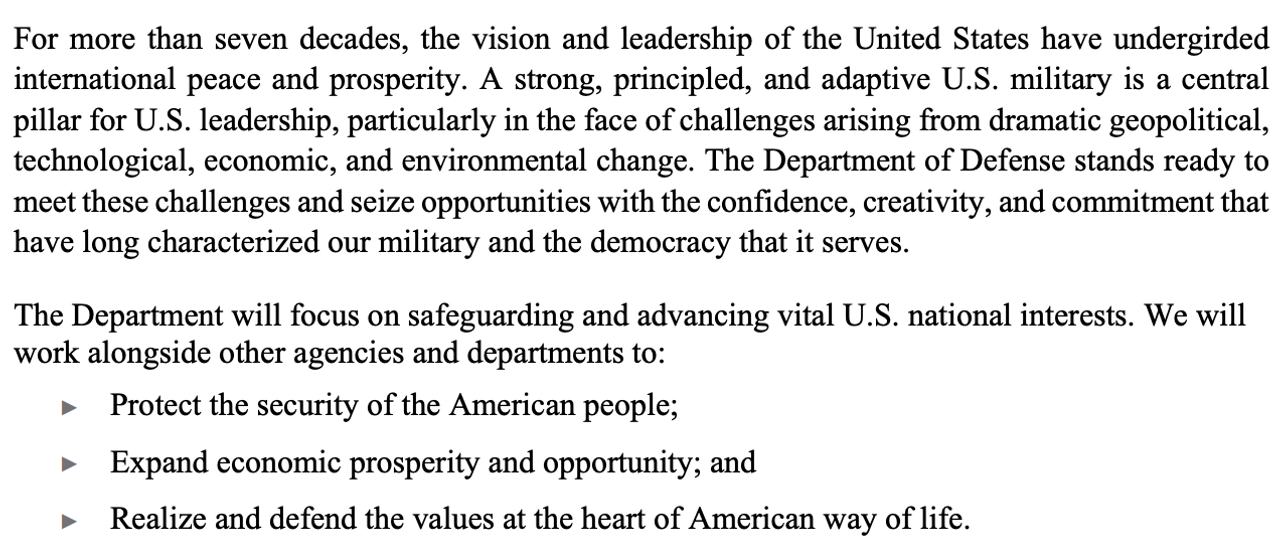 For more than seven decades, the vision and leadership of the United States have undergirded international peace and prosperity. A strong, principled, and adaptive U.S. military is a central pillar for U.S. leadership, particularly in the face of challenges arising from dramatic geopolitical, technological, economic, and environmental change. The Department of Defense stands ready to meet these challenges and seize opportunities with the confidence, creativity, and commitment that have long characterized our military and the democracy that it serves.

The Department will focus on safeguarding and advancing vital U.S. national interests. We will work alongside other agencies and departments to:

► Protect the security of the American people;

► Expand economic prosperity and opportunity; and

► Realize and defend the values at the heart of American way of life.